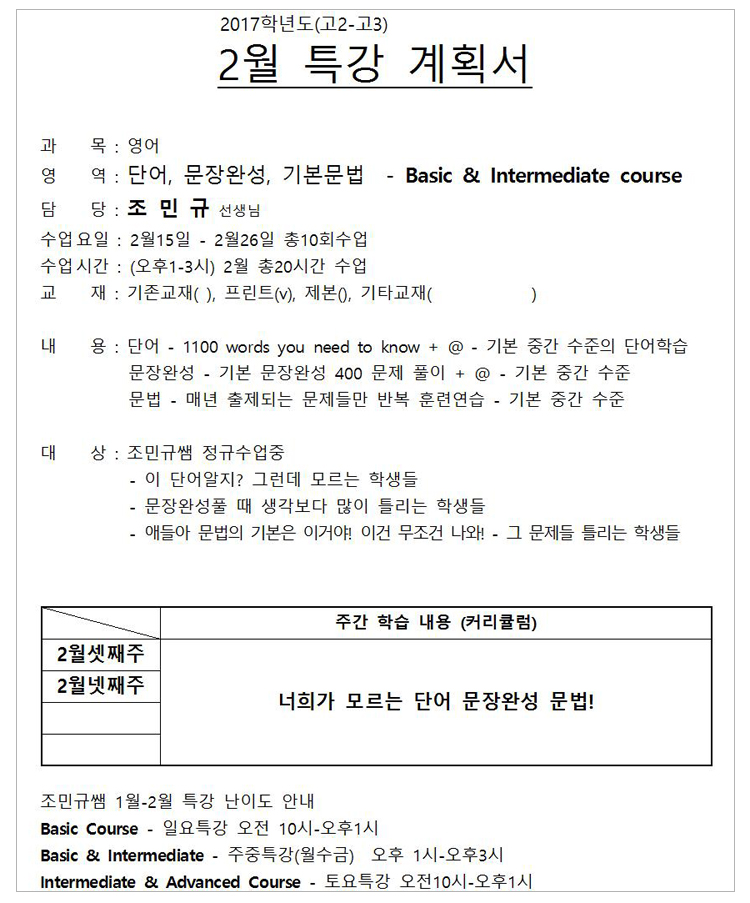 2017학년도(고2-고3)

2월 특강 계획서

과 목 : 영어
영 역 : 단어, 문장완성, 기본문법 - Basic & Intermediate course
담 당 : 조 민 규 선생님
수업요일 : 2월15일 - 2월26일 총10회수업
수업시간 : (오후1-3시) 2월 총20시간 수업
교 재 : 기존교재( ), 프린트(v), 제본(), 기타교재( )

내 용 : 단어 - 1100 words you need to know + @ - 기본 중간 수준의 단어학습
문장완성 - 기본 문장완성 400 문제 풀이 + @ - 기본 중간 수준
문법 - 매년 출제되는 문제들만 반복 훈련연습 - 기본 중간 수준

대 상 : 조민규쌤 정규수업중
- 이 단어알지? 그런데 모르는 학생들
- 문장완성풀 때 생각보다 많이 틀리는 학생들
- 애들아 문법의 기본은 이거야! 이건 무조건 나와! - 그 문제들 틀리는 학생들

| | 주간 학습 내용 (커리큘럼) |
|---|---|
| 2월셋째주 | 너희가 모르는 단어 문장완성 문법! |
| 2월넷째주 | |
| | |
| | |

조민규쌤 1월-2월 특강 난이도 안내
Basic Course - 일요특강 오전 10시-오후1시
Basic & Intermediate - 주중특강(월수금) 오후 1시-오후3시
Intermediate & Advanced Course - 토요특강 오전10시-오후1시